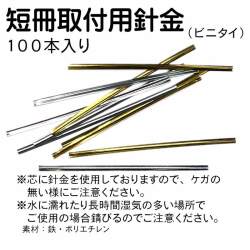 短冊取付用針金（ビニタイ）
100本入り

※芯に針金を使用しておりますので、ケガの無い様にご注意ください。
※水に濡れたり長時間湿気の多い場所でご使用の場合錆びるのでご注意ください。
素材：鉄・ポリエチレン